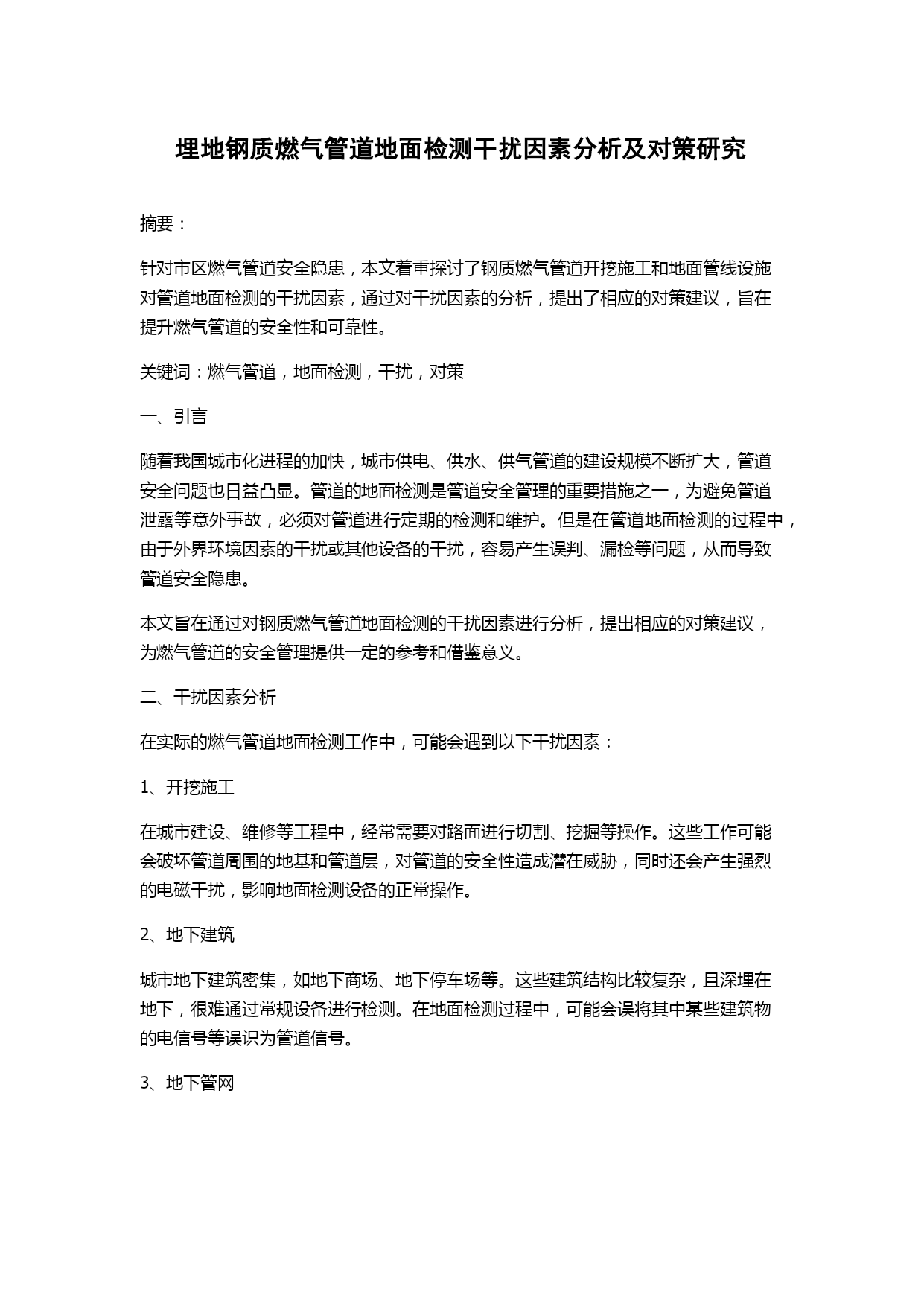 埋地钢质燃气管道地面检测干扰因素分析及对策研究

摘要：

针对市区燃气管道安全隐患，本文着重探讨了钢质燃气管道开挖施工和地面管线设施对管道地面检测的干扰因素，通过对干扰因素的分析，提出了相应的对策建议，旨在提升燃气管道的安全性和可靠性。

关键词：燃气管道，地面检测，干扰，对策

一、引言

随着我国城市化进程的加快，城市供电、供水、供气管道的建设规模不断扩大，管道安全问题也日益凸显。管道的地面检测是管道安全管理的重要措施之一，为避免管道泄露等意外事故，必须对管道进行定期的检测和维护。但是在管道地面检测的过程中，由于外界环境因素的干扰或其他设备的干扰，容易产生误判、漏检等问题，从而导致管道安全隐患。

本文旨在通过对钢质燃气管道地面检测的干扰因素进行分析，提出相应的对策建议，为燃气管道的安全管理提供一定的参考和借鉴意义。

二、干扰因素分析

在实际的燃气管道地面检测工作中，可能会遇到以下干扰因素：

1、开挖施工

在城市建设、维修等工程中，经常需要对路面进行切割、挖掘等操作。这些工作可能会破坏管道周围的地基和管道层，对管道的安全性造成潜在威胁，同时还会产生强烈的电磁干扰，影响地面检测设备的正常操作。

2、地下建筑

城市地下建筑密集，如地下商场、地下停车场等。这些建筑结构比较复杂，且深埋在地下，很难通过常规设备进行检测。在地面检测过程中，可能会误将其中某些建筑物的电信号等误识为管道信号。

3、地下管网